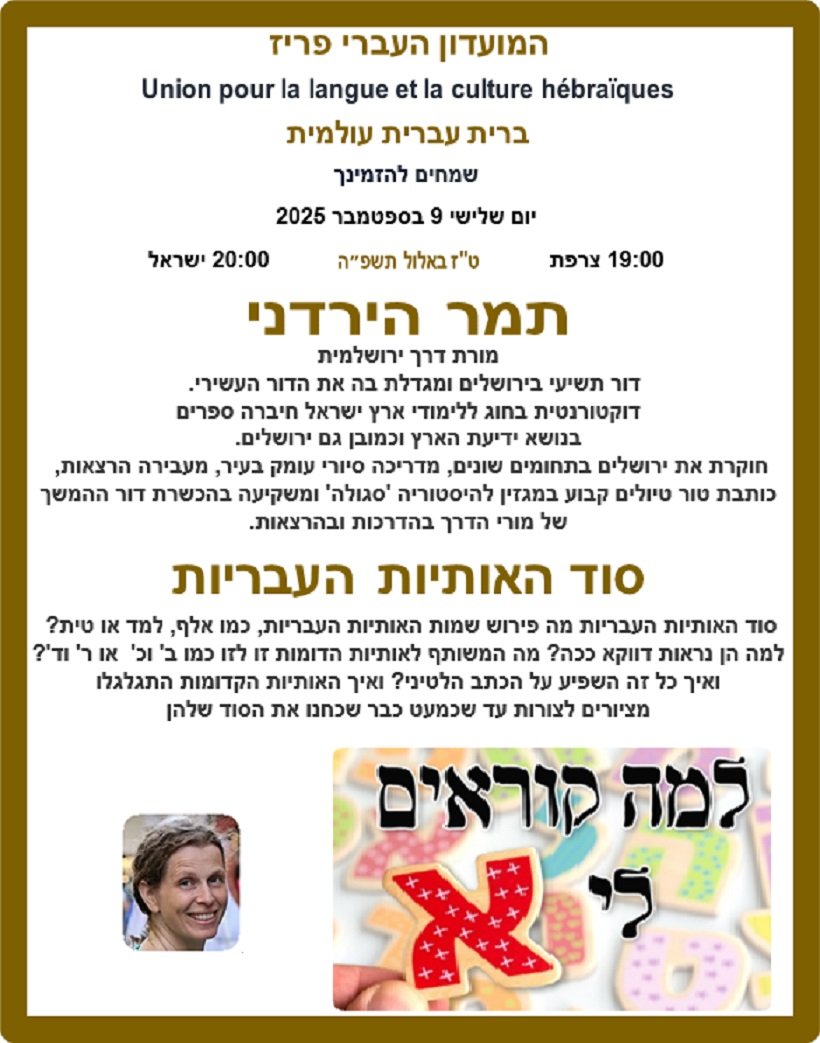 המועדון העברי פריז

Union pour la langue et la culture hébraïques

ברית עברית עולמית

שמחים להזמינך

יום שלישי 9 בספטמבר 2025

19:00 צרפת ט"ז באלול תשפ"ה 20:00 ישראל

תמר הירדני

מורת דרך ירושלמית
דור תשיעי בירושלים ומגדלת בה את הדור העשירי.
דוקטורנטית בחוג ללימודי ארץ ישראל חיברה ספרים
בנושא ידיעת הארץ וכמובן גם ירושלים.
חוקרת את ירושלים בתחומים שונים, מדריכה סיורי עומק בעיר, מעבירה הרצאות,
כותבת טור טיולים קבוע במגזין להיסטוריה 'סגולה' ומשקיעה בהכשרת דור ההמשך
של מורי הדרך בהדרכות ובהרצאות.

סוד האותיות העבריות

סוד האותיות העבריות מה פירוש שמות האותיות העבריות, כמו אלף, למד או טית?
למה הן נראות דווקא ככה? מה המשותף לאותיות הדומות זו לזו כמו ב' וכ' או ר' וד'?
ואיך כל זה השפיע על הכתב הלטיני? ואיך האותיות הקדומות התגלגלו
מציורים לצורות עד שכמעט כבר שכחנו את הסוד שלהן

למה קוראים לי א